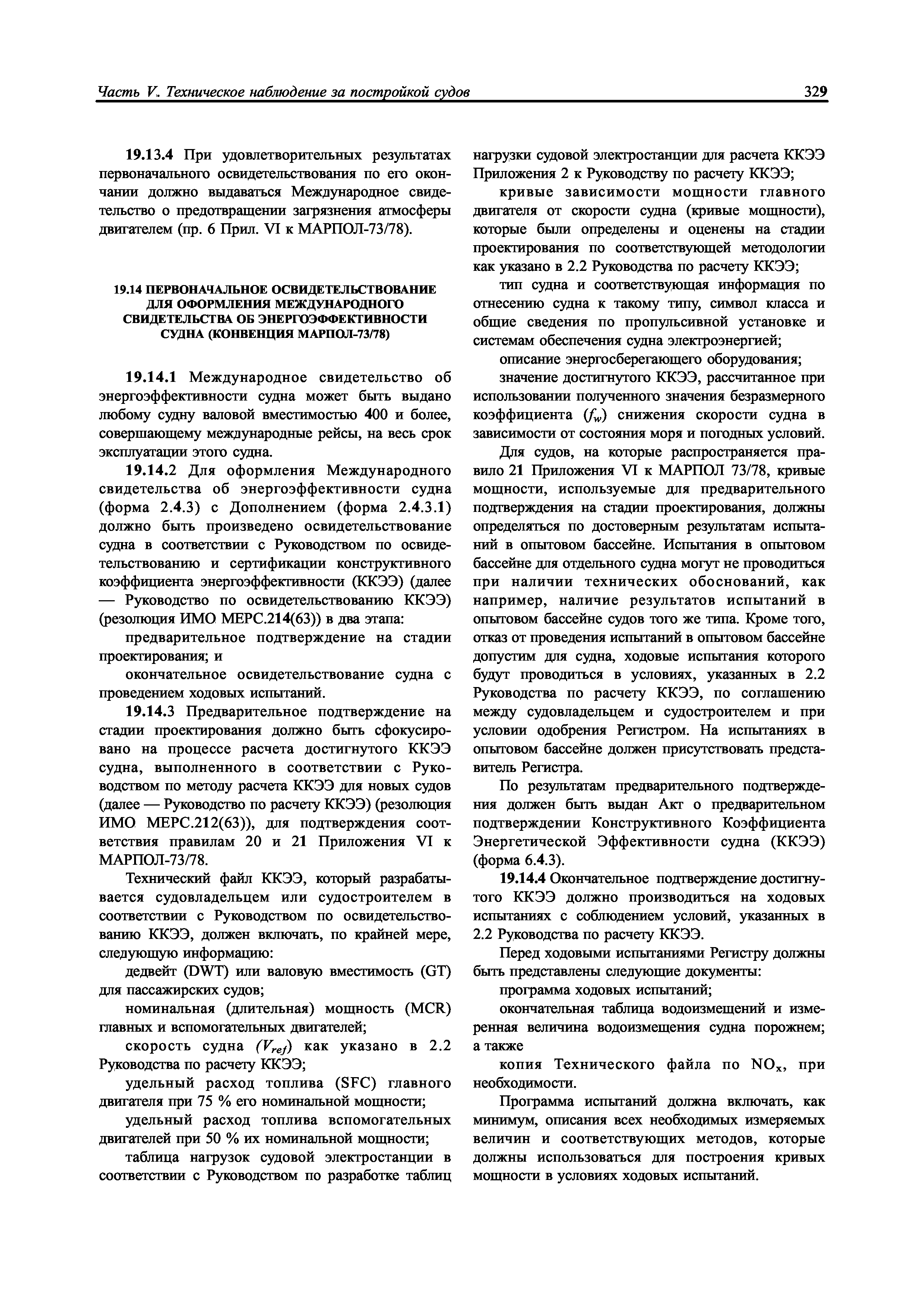 Часть V. Техническое наблюдение за постройкой судов 329

19.13.4 При удовлетворительных результатах первоначального освидетельствования по его окончании должно выдаваться Международное свидетельство о предотвращении загрязнения атмосферы двигателем (пр. 6 Прил. VI к МАРПОЛ-73/78).

19.14 ПЕРВОНАЧАЛЬНОЕ ОСВИДЕТЕЛЬСТВОВАНИЕ ДЛЯ ОФОРМЛЕНИЯ МЕЖДУНАРОДНОГО СВИДЕТЕЛЬСТВА ОБ ЭНЕРГОЭФФЕКТИВНОСТИ СУДНА (КОНВЕНЦИЯ МАРПОЛ-73/78)

19.14.1 Международное свидетельство об энергоэффективности судна может быть выдано любому судну валовой вместимостью 400 и более, совершающему международные рейсы, на весь срок эксплуатации этого судна.

19.14.2 Для оформления Международного свидетельства об энергоэффективности судна (форма 2.4.3) с Дополнением (форма 2.4.3.1) должно быть произведено освидетельствование судна в соответствии с Руководством по освидетельствованию и сертификации конструктивного коэффициента энергоэффективности (ККЭЭ) (далее — Руководство по освидетельствованию ККЭЭ) (резолюция ИМО МЕРС.214(63)) в два этапа:

предварительное подтверждение на стадии проектирования; и

окончательное освидетельствование судна с проведением ходовых испытаний.

19.14.3 Предварительное подтверждение на стадии проектирования должно быть сфокусировано на процессе расчета достигнутого ККЭЭ судна, выполненного в соответствии с Руководством по методу расчета ККЭЭ для новых судов (далее — Руководство по расчету ККЭЭ) (резолюция ИМО МЕРС.212(63)), для подтверждения соответствия правилам 20 и 21 Приложения VI к МАРПОЛ-73/78.

Технический файл ККЭЭ, который разрабатывается судовладельцем или судостроителем в соответствии с Руководством по освидетельствованию ККЭЭ, должен включать, по крайней мере, следующую информацию:

дедвейт (DWT) или валовую вместимость (GT) для пассажирских судов;

номинальная (длительная) мощность (MCR) главных и вспомогательных двигателей;

скорость судна ($V_{ref}$) как указано в 2.2 Руководства по расчету ККЭЭ;

удельный расход топлива (SFC) главного двигателя при 75 % его номинальной мощности;

удельный расход топлива вспомогательных двигателей при 50 % их номинальной мощности;

таблица нагрузок судовой электростанции в соответствии с Руководством по разработке таблиц нагрузки судовой электростанции для расчета ККЭЭ Приложения 2 к Руководству по расчету ККЭЭ;

кривые зависимости мощности главного двигателя от скорости судна (кривые мощности), которые были определены и оценены на стадии проектирования по соответствующей методологии как указано в 2.2 Руководства по расчету ККЭЭ;

тип судна и соответствующая информация по отнесению судна к такому типу, символ класса и общие сведения по пропульсивной установке и системам обеспечения судна электроэнергией;

описание энергосберегающего оборудования;

значение достигнутого ККЭЭ, рассчитанное при использовании полученного значения безразмерного коэффициента ($f_w$) снижения скорости судна в зависимости от состояния моря и погодных условий.

Для судов, на которые распространяется правило 21 Приложения VI к МАРПОЛ 73/78, кривые мощности, используемые для предварительного подтверждения на стадии проектирования, должны определяться по достоверным результатам испытаний в опытовом бассейне. Испытания в опытовом бассейне для отдельного судна могут не проводиться при наличии технических обоснований, как например, наличие результатов испытаний в опытовом бассейне судов того же типа. Кроме того, отказ от проведения испытаний в опытовом бассейне допустим для судна, ходовые испытания которого будут проводиться в условиях, указанных в 2.2 Руководства по расчету ККЭЭ, по соглашению между судовладельцем и судостроителем и при условии одобрения Регистром. На испытаниях в опытовом бассейне должен присутствовать представитель Регистра.

По результатам предварительного подтверждения должен быть выдан Акт о предварительном подтверждении Конструктивного Коэффициента Энергетической Эффективности судна (ККЭЭ) (форма 6.4.3).

19.14.4 Окончательное подтверждение достигнутого ККЭЭ должно производиться на ходовых испытаниях с соблюдением условий, указанных в 2.2 Руководства по расчету ККЭЭ.

Перед ходовыми испытаниями Регистру должны быть представлены следующие документы:

программа ходовых испытаний;

окончательная таблица водоизмещений и измеренная величина водоизмещения судна порожнем; а также

копия Технического файла по $NO_x$, при необходимости.

Программа испытаний должна включать, как минимум, описания всех необходимых измеряемых величин и соответствующих методов, которые должны использоваться для построения кривых мощности в условиях ходовых испытаний.